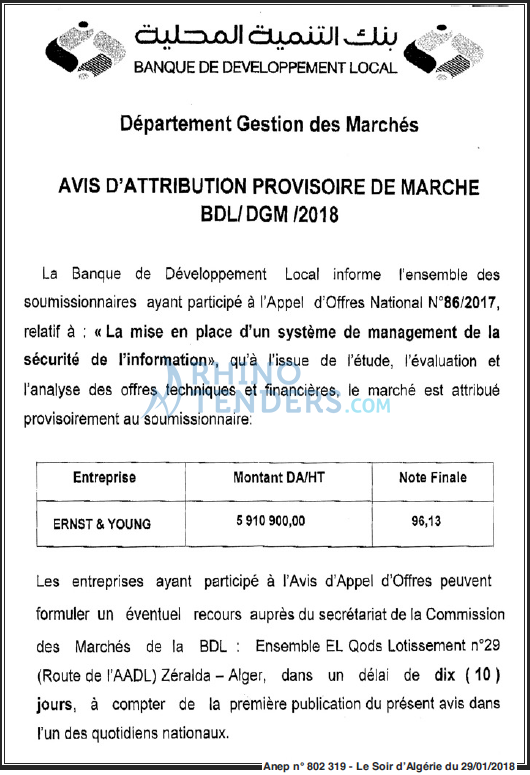 بنك التنمية المحلية
BANQUE DE DEVELOPPEMENT LOCAL

Département Gestion des Marchés

AVIS D'ATTRIBUTION PROVISOIRE DE MARCHE
BDL/ DGM /2018

La Banque de Développement Local informe l'ensemble des soumissionnaires ayant participé à l'Appel d'Offres National N°86/2017, relatif à : « La mise en place d'un système de management de la sécurité de l'information», qu'à l'issue de l'étude, l'évaluation et l'analyse des offres techniques et financières, le marché est attribué provisoirement au soumissionnaire:

RHINO TENDERS.COM

| Entreprise | Montant DA/HT | Note Finale |
|---|---|---|
| ERNST & YOUNG | 5 910 900,00 | 96,13 |

Les entreprises ayant participé à l'Avis d'Appel d'Offres peuvent formuler un éventuel recours auprès du secrétariat de la Commission des Marchés de la BDL : Ensemble EL Qods Lotissement n°29 (Route de l'AADL) Zéralda – Alger, dans un délai de dix ( 10 ) jours, à compter de la première publication du présent avis dans l'un des quotidiens nationaux.

Anep n° 802 319 - Le Soir d'Algérie du 29/01/2018